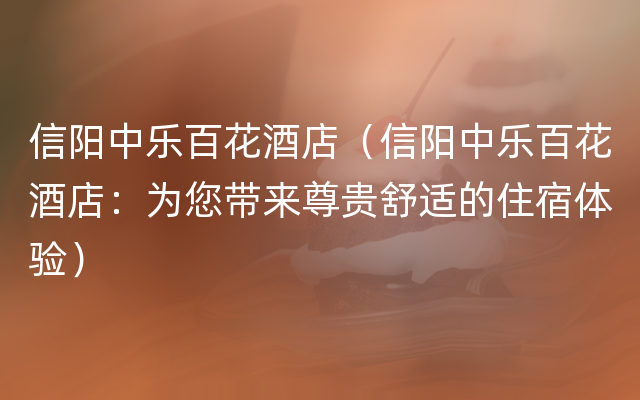 信阳中乐百花酒店（信阳中乐百花酒店：为您带来尊贵舒适的住宿体验）